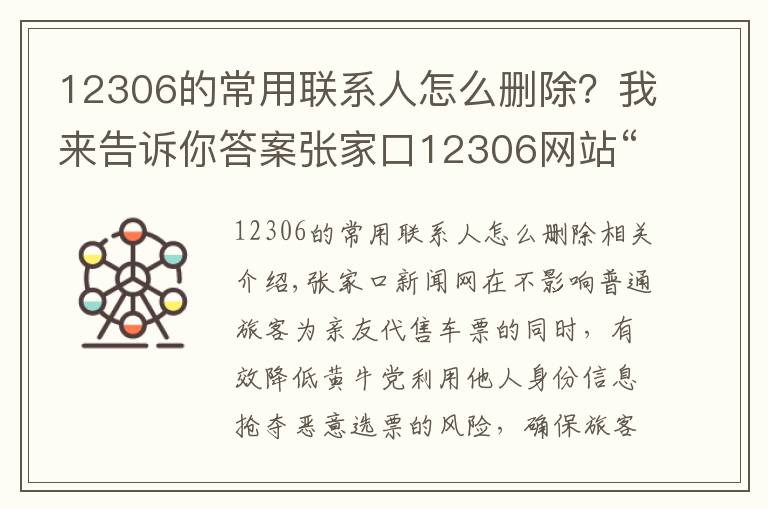 12306的常用联系人怎么删除？我来告诉你答案张家口12306网站“

12306的常用联系人怎么删除相关介绍,张家口新闻网在不影响普通旅客为亲友代售车票的同时，有效降低黄牛党利用他人身份信息抢夺恶意选票的风险，确保旅客